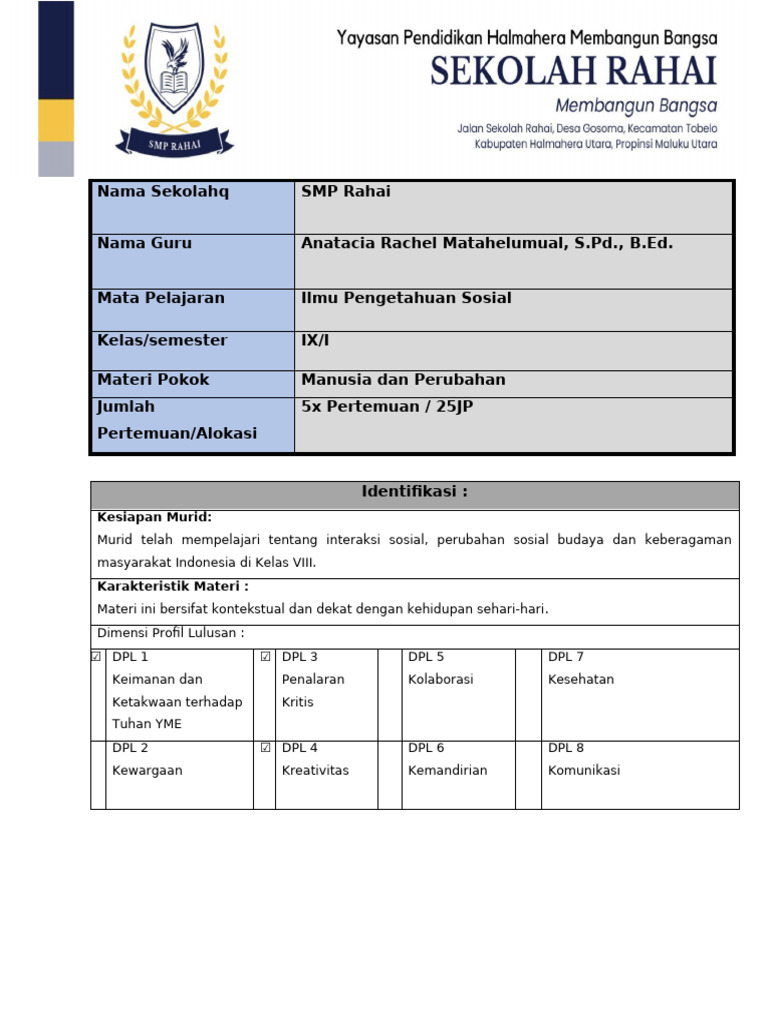 SMP RAHAI

Yayasan Pendidikan Halmahera Membangun Bangsa
SEKOLAH RAHAI
Membangun Bangsa
Jalan Sekolah Rahai, Desa Gosoma, Kecamatan Tobelo
Kabupaten Halmahera Utara, Propinsi Maluku Utara

| Nama Sekolahq | SMP Rahai |
|---|---|
| Nama Guru | Anatacia Rachel Matahelumual, S.Pd., B.Ed. |
| Mata Pelajaran | Ilmu Pengetahuan Sosial |
| Kelas/semester | IX/I |
| Materi Pokok | Manusia dan Perubahan |
| Jumlah Pertemuan/Alokasi | 5x Pertemuan / 25JP |

Identifikasi :

Kesiapan Murid:
Murid telah mempelajari tentang interaksi sosial, perubahan sosial budaya dan keberagaman masyarakat Indonesia di Kelas VIII.

Karakteristik Materi :
Materi ini bersifat kontekstual dan dekat dengan kehidupan sehari-hari.

Dimensi Profil Lulusan :

| ☑ | DPL 1 Keimanan dan Ketakwaan terhadap Tuhan YME | ☑ | DPL 3 Penalaran Kritis | | DPL 5 Kolaborasi | | DPL 7 Kesehatan |
|---|---|---|---|---|---|---|---|
| | DPL 2 Kewargaan | ☑ | DPL 4 Kreativitas | | DPL 6 Kemandirian | | DPL 8 Komunikasi |